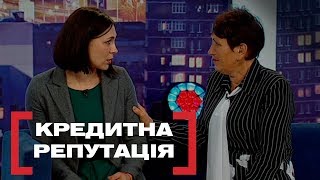 КРЕДИТНА
РЕПУТАЦІЯ